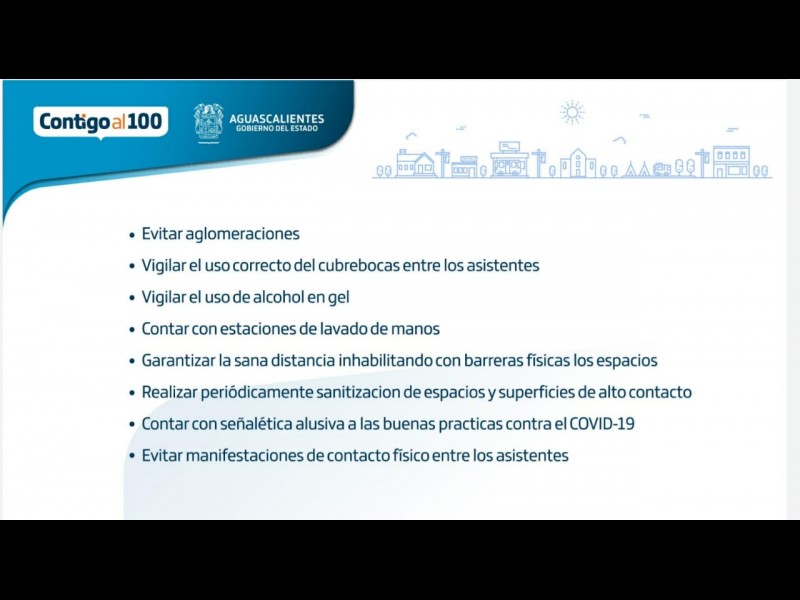 Contigo al 100

AGUASCALIENTES
GOBIERNO DEL ESTADO

• Evitar aglomeraciones
• Vigilar el uso correcto del cubrebocas entre los asistentes
• Vigilar el uso de alcohol en gel
• Contar con estaciones de lavado de manos
• Garantizar la sana distancia inhabilitando con barreras físicas los espacios
• Realizar periódicamente sanitizacion de espacios y superficies de alto contacto
• Contar con señalética alusiva a las buenas practicas contra el COVID-19
• Evitar manifestaciones de contacto físico entre los asistentes